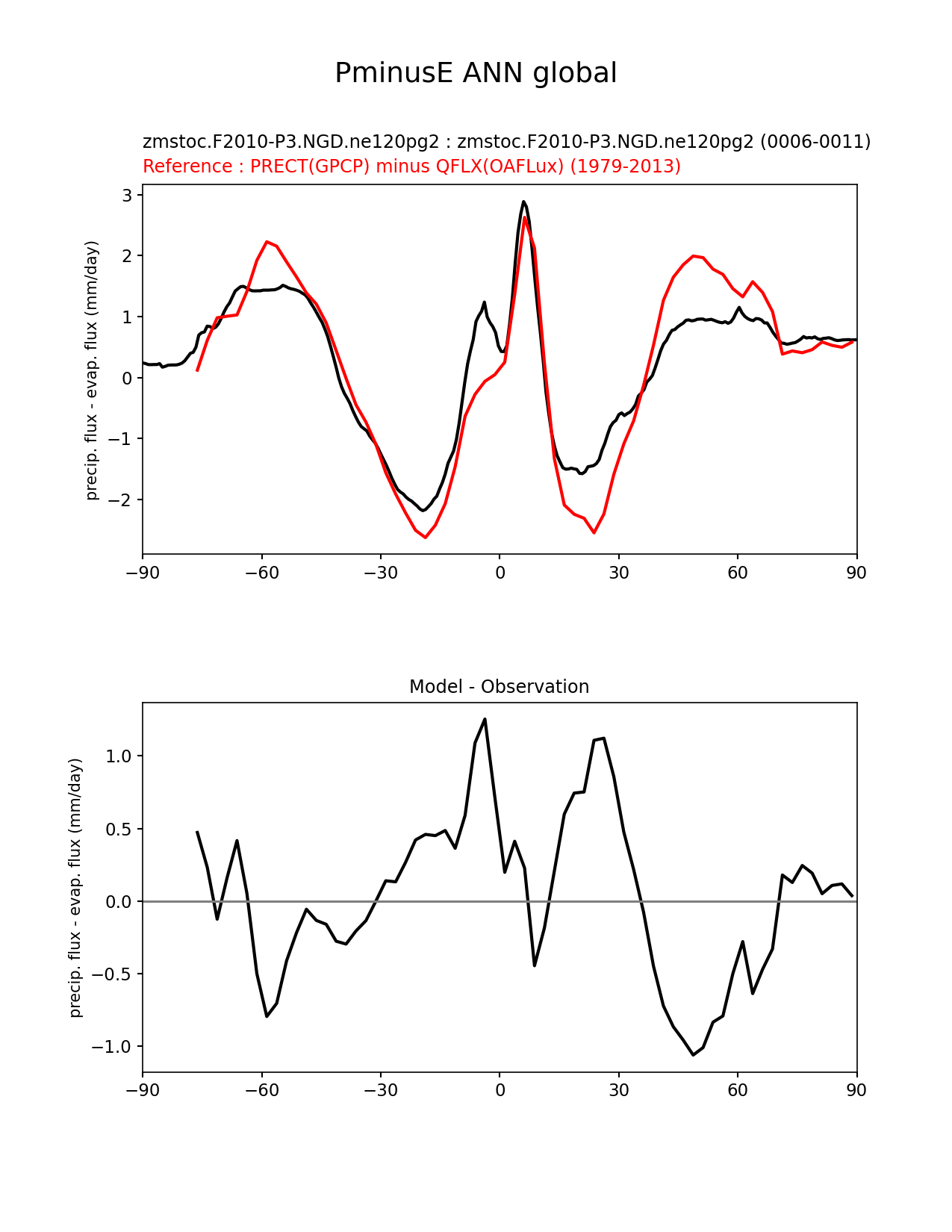 PminusE ANN global

zmstoc.F2010-P3.NGD.ne120pg2 : zmstoc.F2010-P3.NGD.ne120pg2 (0006-0011)
Reference : PRECT(GPCP) minus QFLX(OAFLux) (1979-2013)

precip. flux - evap. flux (mm/day)

3
2
1
0
−1
−2

−90 −60 −30 0 30 60 90

Model - Observation

precip. flux - evap. flux (mm/day)

1.0
0.5
0.0
−0.5
−1.0

−90 −60 −30 0 30 60 90